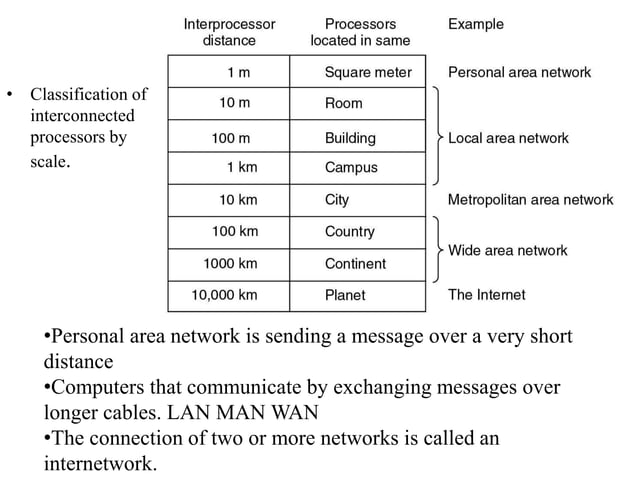 • Classification of interconnected processors by scale.

| Interprocessor distance | Processors located in same | Example |
|---|---|---|
| 1 m | Square meter | Personal area network |
| 10 m | Room | Local area network |
| 100 m | Building | Local area network |
| 1 km | Campus | Local area network |
| 10 km | City | Metropolitan area network |
| 100 km | Country | Wide area network |
| 1000 km | Continent | Wide area network |
| 10,000 km | Planet | The Internet |

•Personal area network is sending a message over a very short distance
•Computers that communicate by exchanging messages over longer cables. LAN MAN WAN
•The connection of two or more networks is called an internetwork.